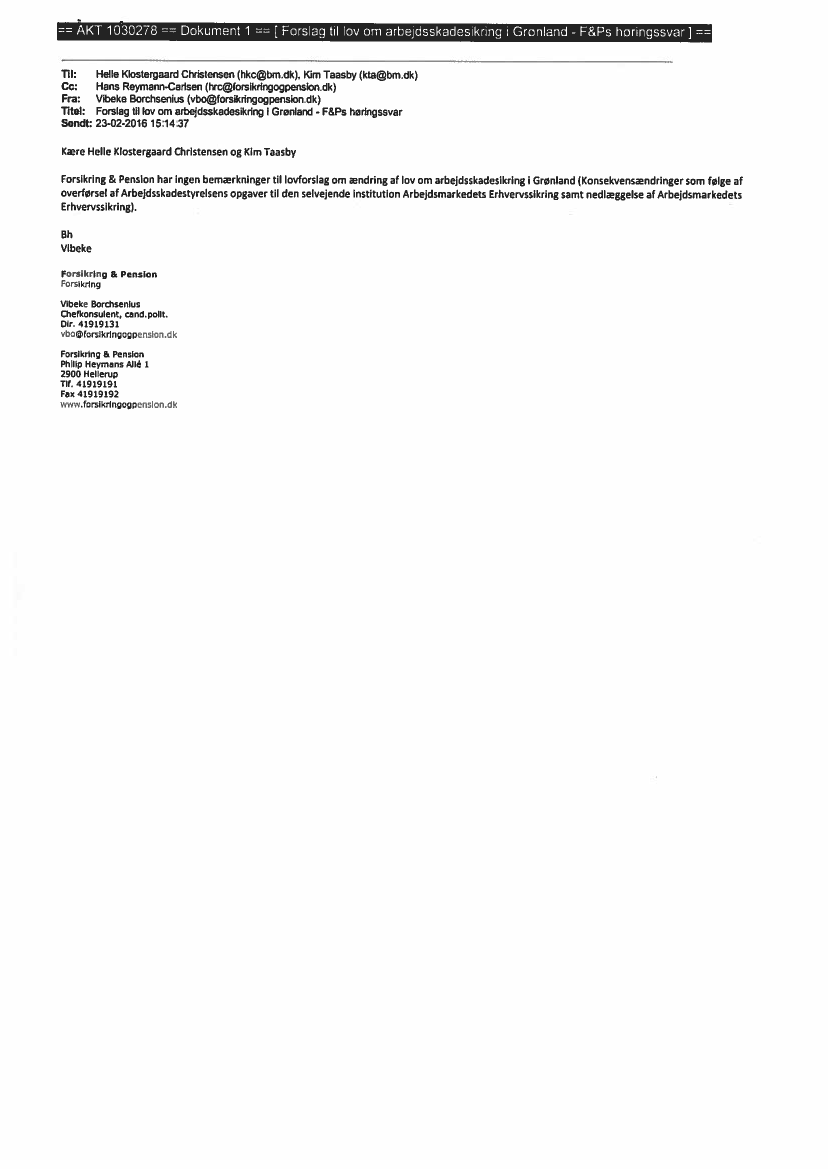 == AKT 1030278 == Dokument 1 == [ Forslag til lov om arbejdsskadesikring i Grønland - F&Ps høringssvar ] ==

Til: Helle Klostergaard Christensen (hkc@bm.dk), Kim Taasby (kta@bm.dk)
Cc: Hans Reymann-Carlsen (hrc@forsikringogpension.dk)
Fra: Vibeke Borchsenius (vbo@forsikringogpension.dk)
Titel: Forslag til lov om arbejdsskadesikring i Grønland - F&Ps høringssvar
Sendt: 23-02-2016 15:14:37

Kære Helle Klostergaard Christensen og Kim Taasby

Forsikring & Pension har ingen bemærkninger til lovforslag om ændring af lov om arbejdsskadesikring i Grønland (Konsekvensændringer som følge af overførsel af Arbejdsskadestyrelsens opgaver til den selvejende institution Arbejdsmarkedets Erhvervssikring samt nedlæggelse af Arbejdsmarkedets Erhvervssikring).

Bh
Vibeke

Forsikring & Pension
Forsikring

Vibeke Borchsenius
Chefkonsulent, cand.polit.
Dir. 41919131
vbo@forsikringogpension.dk

Forsikring & Pension
Philip Heymans Allé 1
2900 Hellerup
Tlf. 41919191
Fax 41919192
www.forsikringogpension.dk